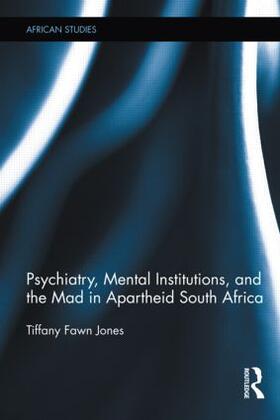 AFRICAN STUDIES

Psychiatry, Mental Institutions, and the Mad in Apartheid South Africa

Tiffany Fawn Jones

ROUTLEDGE